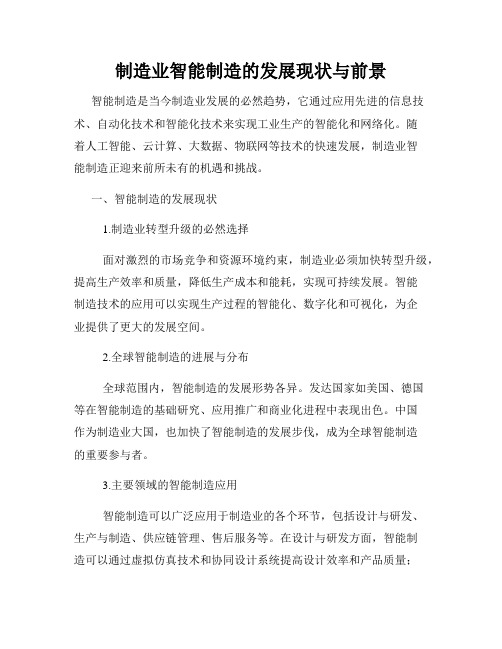 制造业智能制造的发展现状与前景

智能制造是当今制造业发展的必然趋势，它通过应用先进的信息技术、自动化技术和智能化技术来实现工业生产的智能化和网络化。随着人工智能、云计算、大数据、物联网等技术的快速发展，制造业智能制造正迎来前所未有的机遇和挑战。

一、智能制造的发展现状

1.制造业转型升级的必然选择

面对激烈的市场竞争和资源环境约束，制造业必须加快转型升级，提高生产效率和质量，降低生产成本和能耗，实现可持续发展。智能制造技术的应用可以实现生产过程的智能化、数字化和可视化，为企业提供了更大的发展空间。

2.全球智能制造的进展与分布

全球范围内，智能制造的发展形势各异。发达国家如美国、德国等在智能制造的基础研究、应用推广和商业化进程中表现出色。中国作为制造业大国，也加快了智能制造的发展步伐，成为全球智能制造的重要参与者。

3.主要领域的智能制造应用

智能制造可以广泛应用于制造业的各个环节，包括设计与研发、生产与制造、供应链管理、售后服务等。在设计与研发方面，智能制造可以通过虚拟仿真技术和协同设计系统提高设计效率和产品质量；